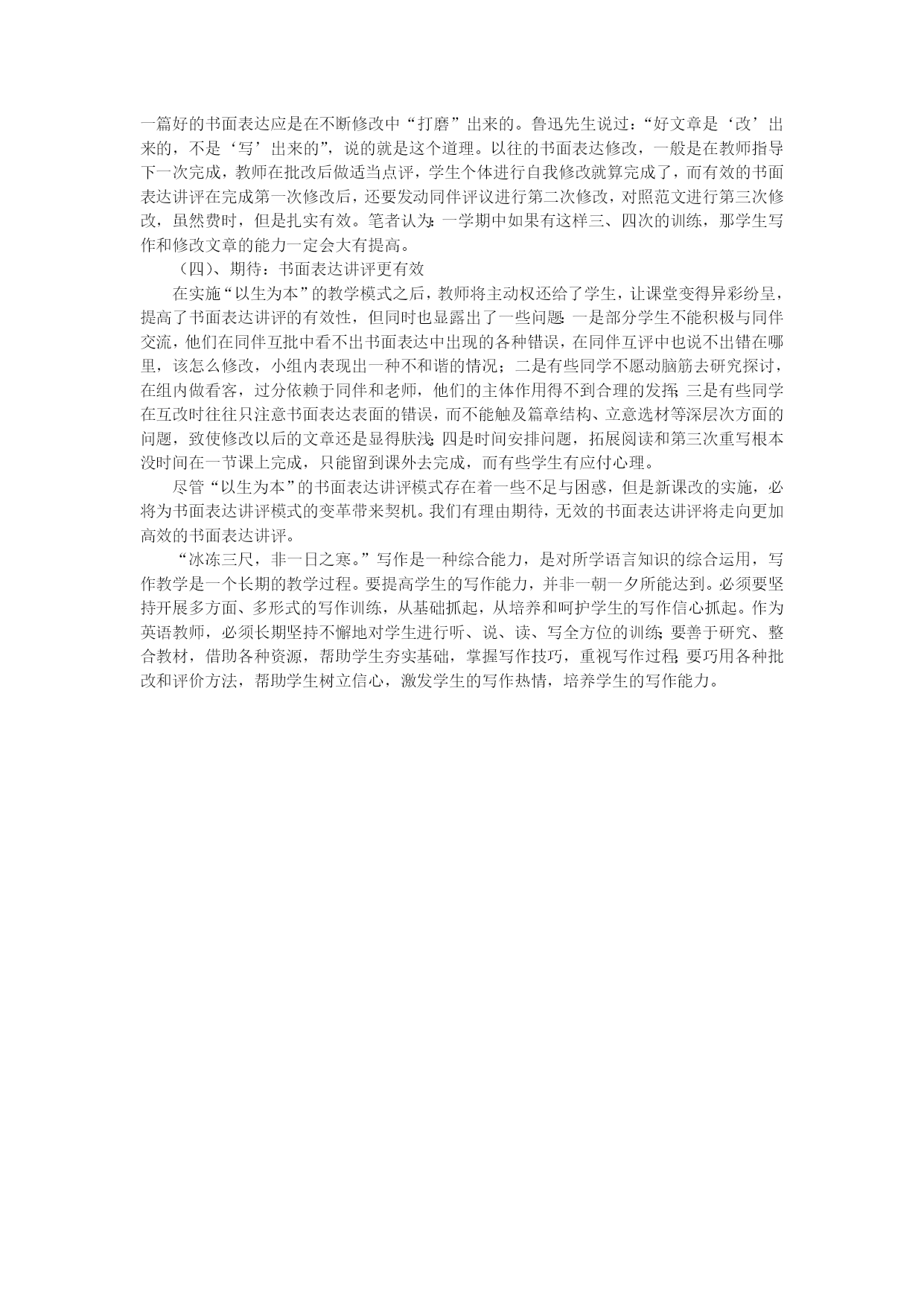 一篇好的书面表达应是在不断修改中“打磨”出来的。鲁迅先生说过：“好文章是‘改’出来的，不是‘写’出来的”，说的就是这个道理。以往的书面表达修改，一般是在教师指导下一次完成，教师在批改后做适当点评，学生个体进行自我修改就算完成了，而有效的书面表达讲评在完成第一次修改后，还要发动同伴评议进行第二次修改，对照范文进行第三次修改，虽然费时，但是扎实有效。笔者认为：一学期中如果有这样三、四次的训练，那学生写作和修改文章的能力一定会大有提高。

（四）、期待：书面表达讲评更有效

在实施“以生为本”的教学模式之后，教师将主动权还给了学生，让课堂变得异彩纷呈，提高了书面表达讲评的有效性，但同时也显露出了一些问题：一是部分学生不能积极与同伴交流，他们在同伴互批中看不出书面表达中出现的各种错误，在同伴互评中也说不出错在哪里，该怎么修改，小组内表现出一种不和谐的情况；二是有些同学不愿动脑筋去研究探讨，在组内做看客，过分依赖于同伴和老师，他们的主体作用得不到合理的发挥；三是有些同学在互改时往往只注意书面表达表面的错误，而不能触及篇章结构、立意选材等深层次方面的问题，致使修改以后的文章还是显得肤浅；四是时间安排问题，拓展阅读和第三次重写根本没时间在一节课上完成，只能留到课外去完成，而有些学生有应付心理。

尽管“以生为本”的书面表达讲评模式存在着一些不足与困惑，但是新课改的实施，必将为书面表达讲评模式的变革带来契机。我们有理由期待，无效的书面表达讲评将走向更加高效的书面表达讲评。

“冰冻三尺，非一日之寒。”写作是一种综合能力，是对所学语言知识的综合运用，写作教学是一个长期的教学过程。要提高学生的写作能力，并非一朝一夕所能达到。必须要坚持开展多方面、多形式的写作训练，从基础抓起，从培养和呵护学生的写作信心抓起。作为英语教师，必须长期坚持不懈地对学生进行听、说、读、写全方位的训练；要善于研究、整合教材，借助各种资源，帮助学生夯实基础，掌握写作技巧，重视写作过程；要巧用各种批改和评价方法，帮助学生树立信心，激发学生的写作热情，培养学生的写作能力。